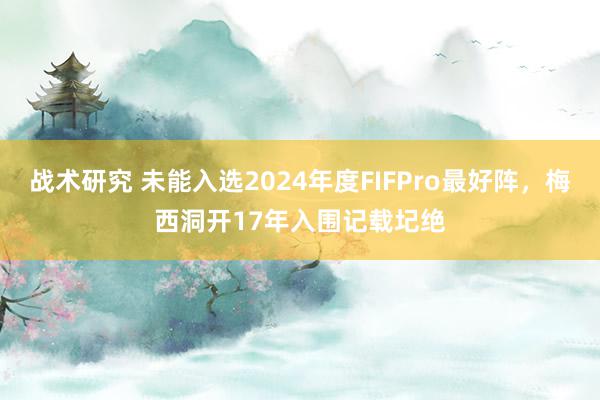 战术研究 未能入选2024年度FIFPro最好阵，梅西洞开17年入围记载圮绝